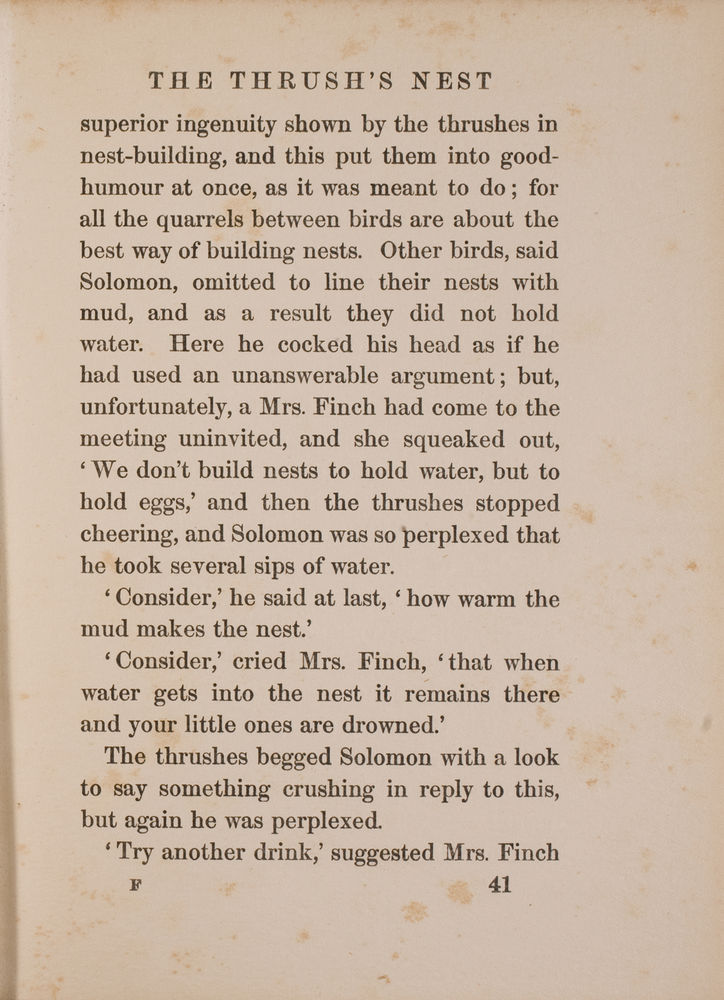 THE THRUSH'S NEST

superior ingenuity shown by the thrushes in nest-building, and this put them into good-humour at once, as it was meant to do; for all the quarrels between birds are about the best way of building nests. Other birds, said Solomon, omitted to line their nests with mud, and as a result they did not hold water. Here he cocked his head as if he had used an unanswerable argument; but, unfortunately, a Mrs. Finch had come to the meeting uninvited, and she squeaked out, 'We don't build nests to hold water, but to hold eggs,' and then the thrushes stopped cheering, and Solomon was so perplexed that he took several sips of water.

'Consider,' he said at last, 'how warm the mud makes the nest.'

'Consider,' cried Mrs. Finch, 'that when water gets into the nest it remains there and your little ones are drowned.'

The thrushes begged Solomon with a look to say something crushing in reply to this, but again he was perplexed.

'Try another drink,' suggested Mrs. Finch

F 41